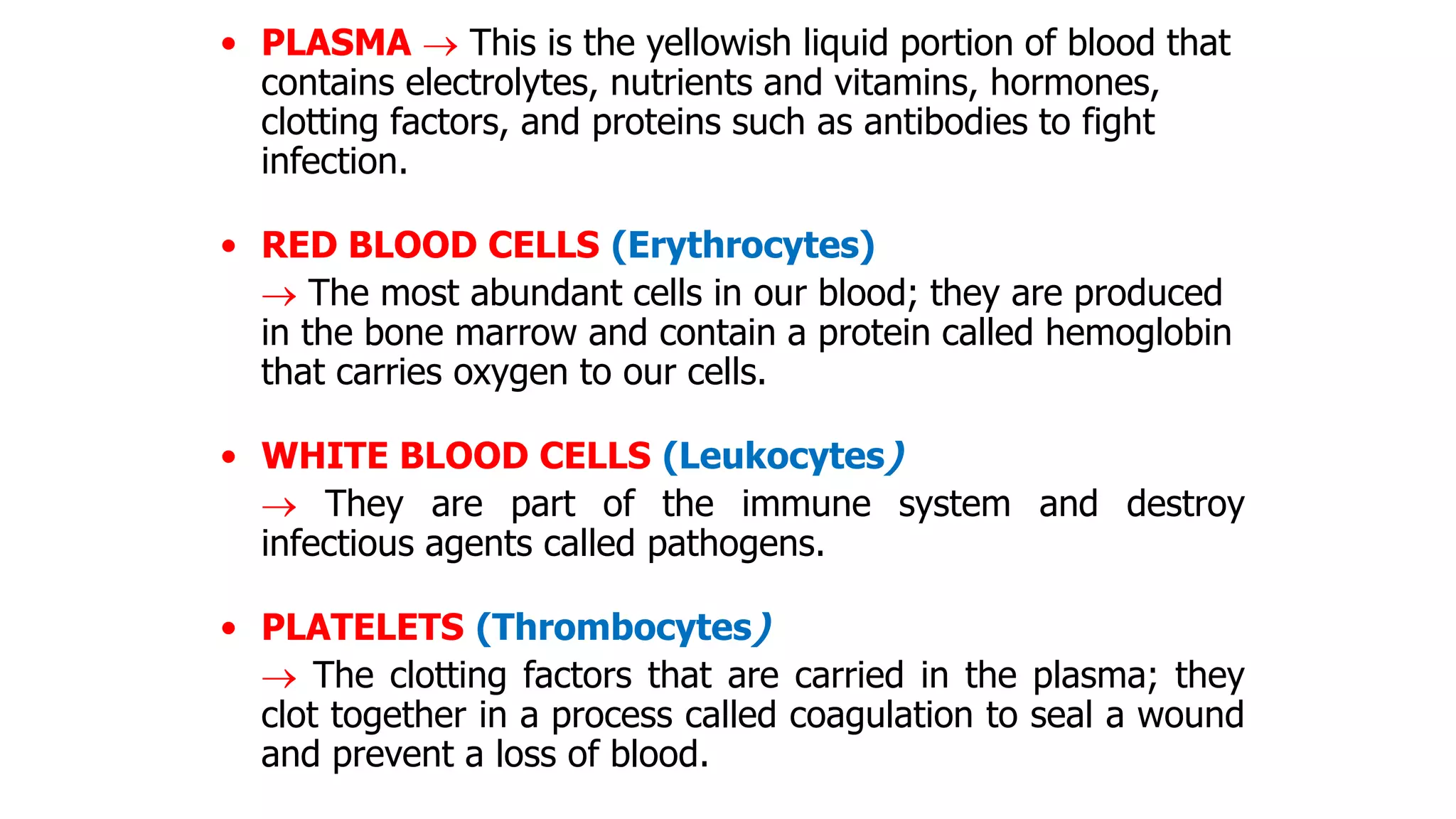 • PLASMA → This is the yellowish liquid portion of blood that contains electrolytes, nutrients and vitamins, hormones, clotting factors, and proteins such as antibodies to fight infection.

• RED BLOOD CELLS (Erythrocytes)
→ The most abundant cells in our blood; they are produced in the bone marrow and contain a protein called hemoglobin that carries oxygen to our cells.

• WHITE BLOOD CELLS (Leukocytes)
→ They are part of the immune system and destroy infectious agents called pathogens.

• PLATELETS (Thrombocytes)
→ The clotting factors that are carried in the plasma; they clot together in a process called coagulation to seal a wound and prevent a loss of blood.